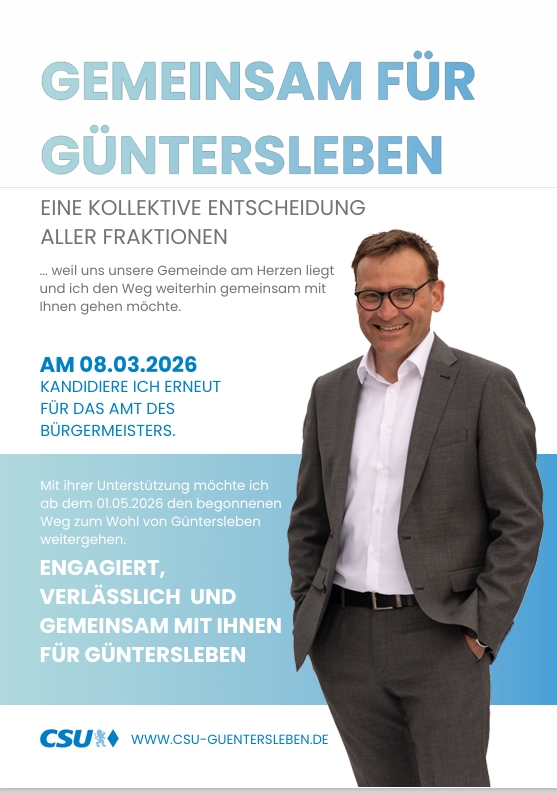 GEMEINSAM FÜR GÜNTERSLEBEN

EINE KOLLEKTIVE ENTSCHEIDUNG ALLER FRAKTIONEN

... weil uns unsere Gemeinde am Herzen liegt und ich den Weg weiterhin gemeinsam mit Ihnen gehen möchte.

AM 08.03.2026
KANDIDIERE ICH ERNEUT FÜR DAS AMT DES BÜRGERMEISTERS.

Mit ihrer Unterstützung möchte ich ab dem 01.05.2026 den begonnenen Weg zum Wohl von Güntersleben weitergehen.

ENGAGIERT, VERLÄSSLICH UND GEMEINSAM MIT IHNEN FÜR GÜNTERSLEBEN

CSU

WWW.CSU-GUENTERSLEBEN.DE